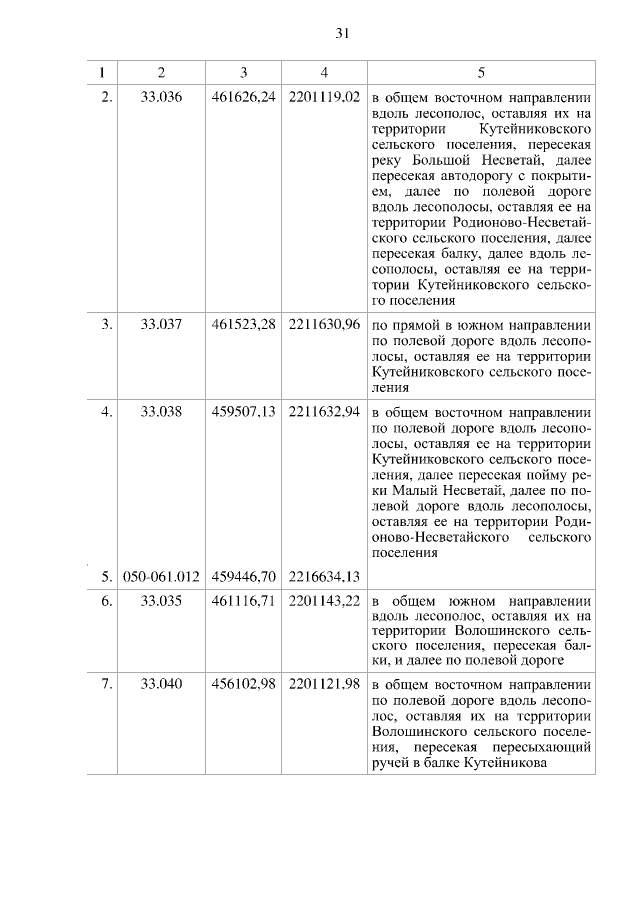 31

| 1 | 2 | 3 | 4 | 5 |
|---|---|---|---|---|
| 2. | 33.036 | 461626,24 | 2201119,02 | в общем восточном направлении вдоль лесополос, оставляя их на территории Кутейниковского сельского поселения, пересекая реку Большой Несветай, далее пересекая автодорогу с покрытием, далее по полевой дороге вдоль лесополосы, оставляя ее на территории Родионово-Несветайского сельского поселения, далее пересекая балку, далее вдоль лесополосы, оставляя ее на территории Кутейниковского сельского поселения |
| 3. | 33.037 | 461523,28 | 2211630,96 | по прямой в южном направлении по полевой дороге вдоль лесополосы, оставляя ее на территории Кутейниковского сельского поселения |
| 4. | 33.038 | 459507,13 | 2211632,94 | в общем восточном направлении по полевой дороге вдоль лесополосы, оставляя ее на территории Кутейниковского сельского поселения, далее пересекая пойму реки Малый Несветай, далее по полевой дороге вдоль лесополосы, оставляя ее на территории Родионово-Несветайского сельского поселения |
| 5. | 050-061.012 | 459446,70 | 2216634,13 | |
| 6. | 33.035 | 461116,71 | 2201143,22 | в общем южном направлении вдоль лесополос, оставляя их на территории Волошинского сельского поселения, пересекая балки, и далее по полевой дороге |
| 7. | 33.040 | 456102,98 | 2201121,98 | в общем восточном направлении по полевой дороге вдоль лесополос, оставляя их на территории Волошинского сельского поселения, пересекая пересыхающий ручей в балке Кутейникова |